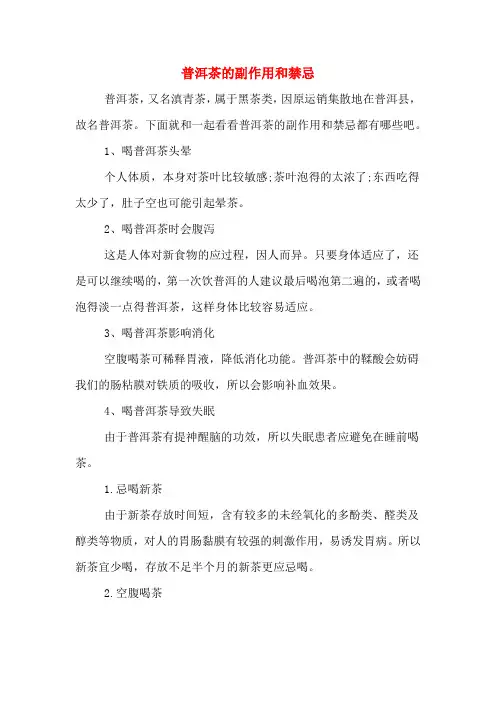 普洱茶的副作用和禁忌

普洱茶，又名滇青茶，属于黑茶类，因原运销集散地在普洱县，故名普洱茶。下面就和一起看看普洱茶的副作用和禁忌都有哪些吧。

1、喝普洱茶头晕

个人体质，本身对茶叶比较敏感;茶叶泡得的太浓了;东西吃得太少了，肚子空也可能引起晕茶。

2、喝普洱茶时会腹泻

这是人体对新食物的应过程，因人而异。只要身体适应了，还是可以继续喝的，第一次饮普洱的人建议最后喝泡第二遍的，或者喝泡得淡一点得普洱茶，这样身体比较容易适应。

3、喝普洱茶影响消化

空腹喝茶可稀释胃液，降低消化功能。普洱茶中的鞣酸会妨碍我们的肠粘膜对铁质的吸收，所以会影响补血效果。

4、喝普洱茶导致失眠

由于普洱茶有提神醒脑的功效，所以失眠患者应避免在睡前喝茶。

1.忌喝新茶

由于新茶存放时间短，含有较多的未经氧化的多酚类、醛类及醇类等物质，对人的胃肠黏膜有较强的刺激作用，易诱发胃病。所以新茶宜少喝，存放不足半个月的新茶更应忌喝。

2.空腹喝茶